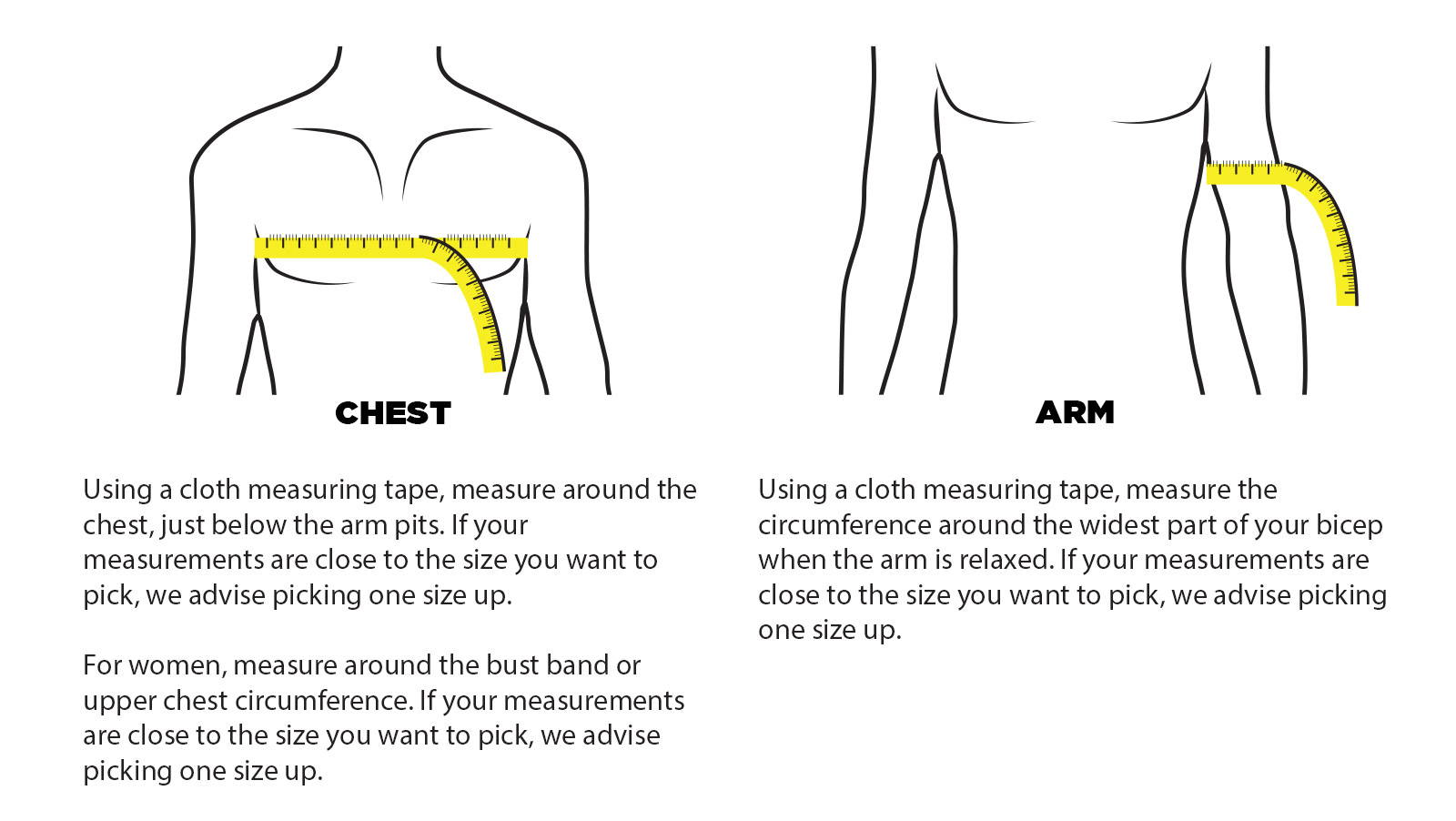 CHEST

Using a cloth measuring tape, measure around the chest, just below the arm pits. If your measurements are close to the size you want to pick, we advise picking one size up.

For women, measure around the bust band or upper chest circumference. If your measurements are close to the size you want to pick, we advise picking one size up.

ARM

Using a cloth measuring tape, measure the circumference around the widest part of your bicep when the arm is relaxed. If your measurements are close to the size you want to pick, we advise picking one size up.